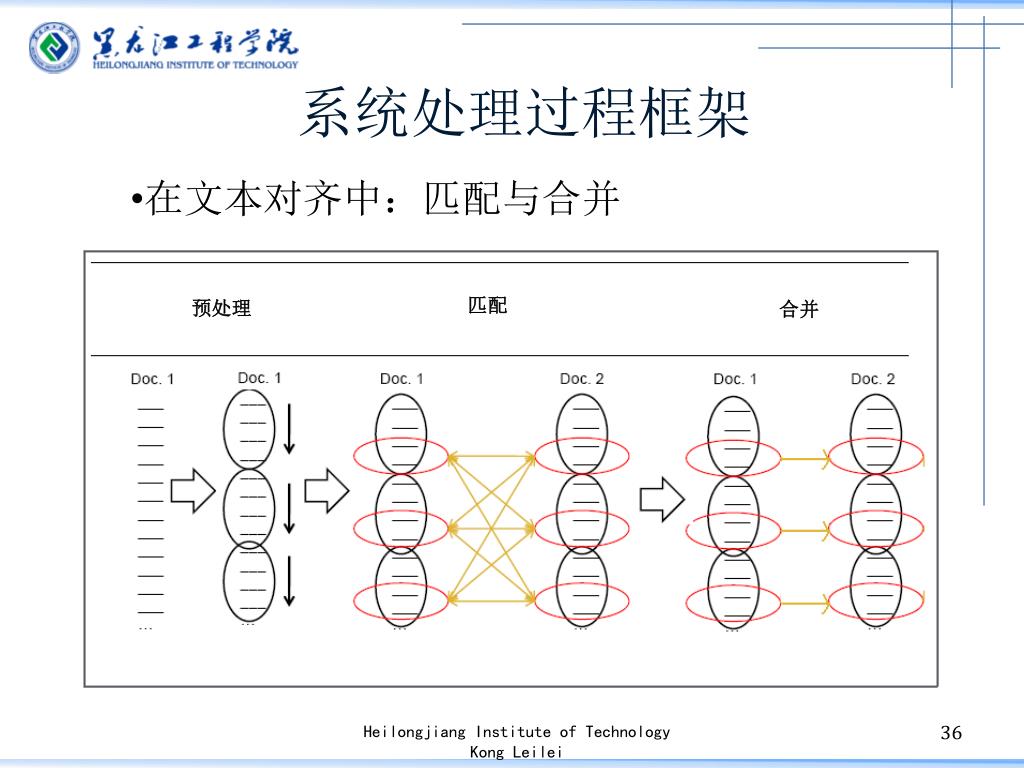 黑龙江工程学院
HEILONGJIANG INSTITUTE OF TECHNOLOGY

系统处理过程框架

•在文本对齐中：匹配与合并

预处理

匹配

合并

Doc. 1

Doc. 1

Doc. 1

Doc. 2

Doc. 1

Doc. 2

Heilongjiang Institute of Technology
Kong Leilei

36